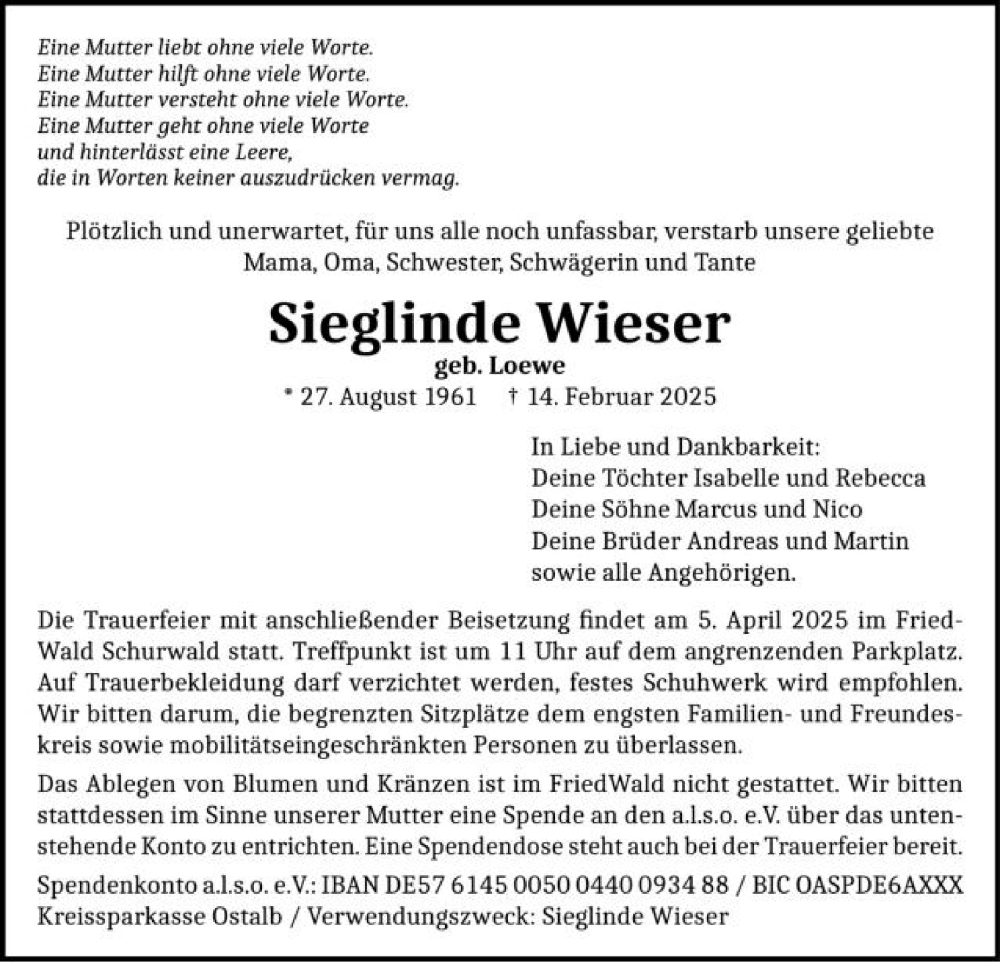 Eine Mutter liebt ohne viele Worte.
Eine Mutter hilft ohne viele Worte.
Eine Mutter versteht ohne viele Worte.
Eine Mutter geht ohne viele Worte
und hinterlässt eine Leere,
die in Worten keiner auszudrücken vermag.

Plötzlich und unerwartet, für uns alle noch unfassbar, verstarb unsere geliebte Mama, Oma, Schwester, Schwägerin und Tante

Sieglinde Wieser
geb. Loewe
* 27. August 1961 † 14. Februar 2025

In Liebe und Dankbarkeit:
Deine Töchter Isabelle und Rebecca
Deine Söhne Marcus und Nico
Deine Brüder Andreas und Martin
sowie alle Angehörigen.

Die Trauerfeier mit anschließender Beisetzung findet am 5. April 2025 im FriedWald Schurwald statt. Treffpunkt ist um 11 Uhr auf dem angrenzenden Parkplatz. Auf Trauerbekleidung darf verzichtet werden, festes Schuhwerk wird empfohlen. Wir bitten darum, die begrenzten Sitzplätze dem engsten Familien- und Freundeskreis sowie mobilitätseingeschränkten Personen zu überlassen.

Das Ablegen von Blumen und Kränzen ist im FriedWald nicht gestattet. Wir bitten stattdessen im Sinne unserer Mutter eine Spende an den a.l.s.o. e.V. über das untenstehende Konto zu entrichten. Eine Spendendose steht auch bei der Trauerfeier bereit.

Spendenkonto a.l.s.o. e.V.: IBAN DE57 6145 0050 0440 0934 88 / BIC OASPDE6AXXX
Kreissparkasse Ostalb / Verwendungszweck: Sieglinde Wieser